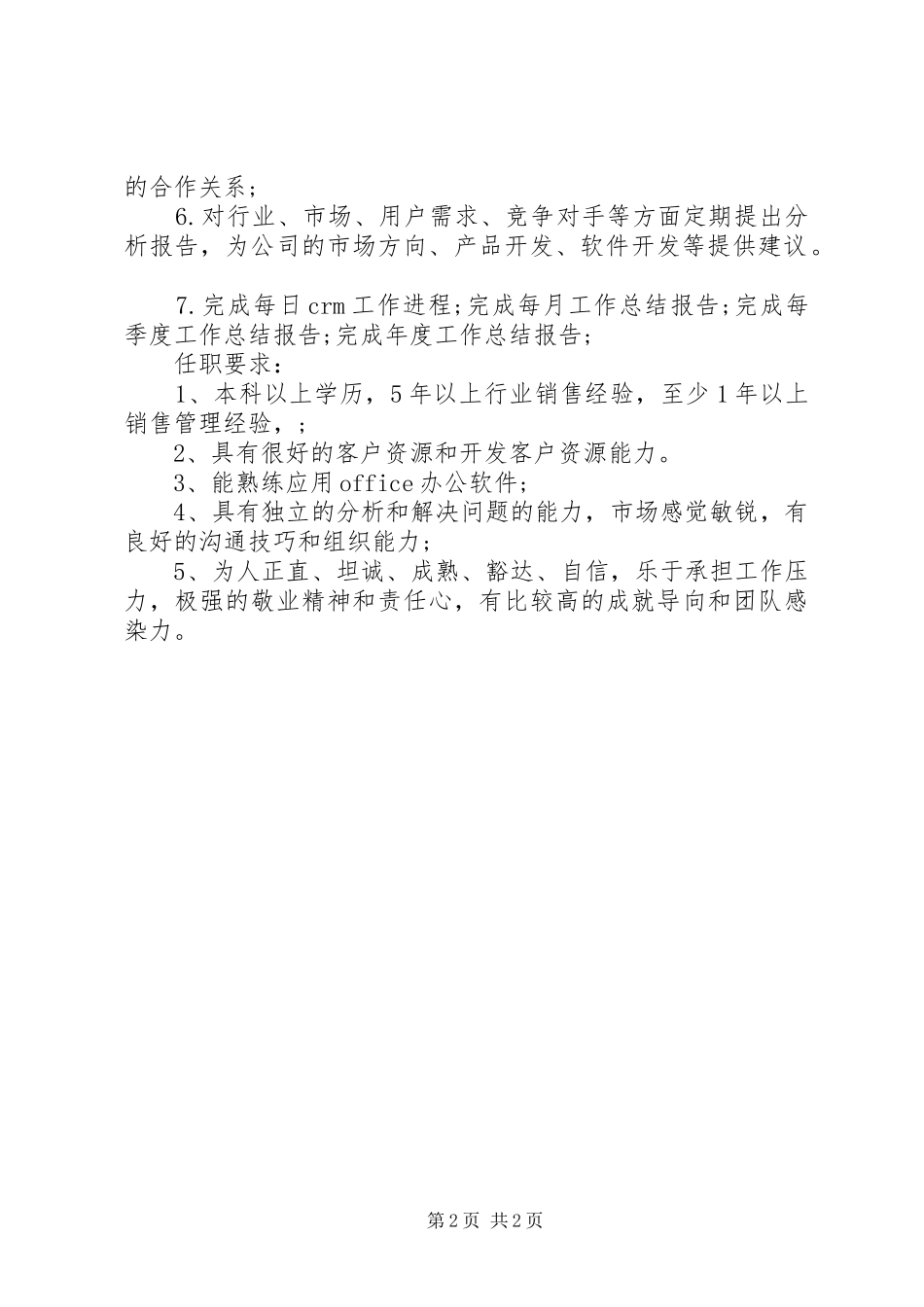 的合作关系；

6.对行业、市场、用户需求、竞争对手等方面定期提出分析报告，为公司的市场方向、产品开发、软件开发等提供建议。

7.完成每日crm工作进程;完成每月工作总结报告;完成每季度工作总结报告;完成年度工作总结报告；

任职要求：

1、本科以上学历，5年以上行业销售经验，至少1年以上销售管理经验，；

2、具有很好的客户资源和开发客户资源能力。

3、能熟练应用office办公软件;

4、具有独立的分析和解决问题的能力，市场感觉敏锐，有良好的沟通技巧和组织能力；

5、为人正直、坦诚、成熟、豁达、自信，乐于承担工作压力，极强的敬业精神和责任心，有比较高的成就导向和团队感染力。

第2页 共2页